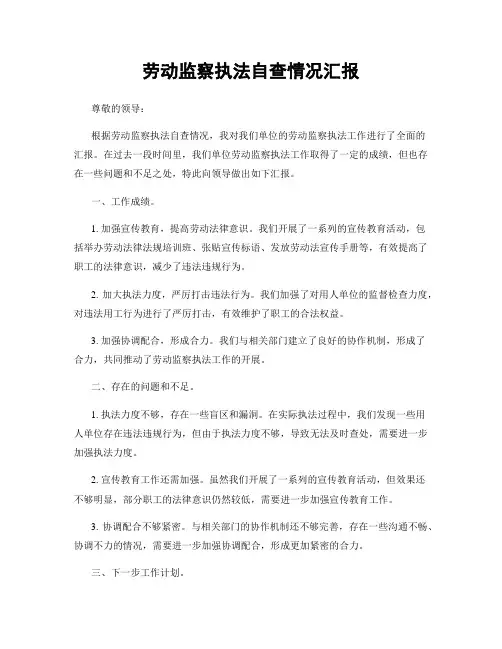 劳动监察执法自查情况汇报

尊敬的领导：

根据劳动监察执法自查情况，我对我们单位的劳动监察执法工作进行了全面的汇报。在过去一段时间里，我们单位劳动监察执法工作取得了一定的成绩，但也存在一些问题和不足之处，特此向领导做出如下汇报。

一、工作成绩。

1. 加强宣传教育，提高劳动法律意识。我们开展了一系列的宣传教育活动，包括举办劳动法律法规培训班、张贴宣传标语、发放劳动法宣传手册等，有效提高了职工的法律意识，减少了违法违规行为。

2. 加大执法力度，严厉打击违法行为。我们加强了对用人单位的监督检查力度，对违法用工行为进行了严厉打击，有效维护了职工的合法权益。

3. 加强协调配合，形成合力。我们与相关部门建立了良好的协作机制，形成了合力，共同推动了劳动监察执法工作的开展。

二、存在的问题和不足。

1. 执法力度不够，存在一些盲区和漏洞。在实际执法过程中，我们发现一些用人单位存在违法违规行为，但由于执法力度不够，导致无法及时查处，需要进一步加强执法力度。

2. 宣传教育工作还需加强。虽然我们开展了一系列的宣传教育活动，但效果还不够明显，部分职工的法律意识仍然较低，需要进一步加强宣传教育工作。

3. 协调配合不够紧密。与相关部门的协作机制还不够完善，存在一些沟通不畅、协调不力的情况，需要进一步加强协调配合，形成更加紧密的合力。

三、下一步工作计划。